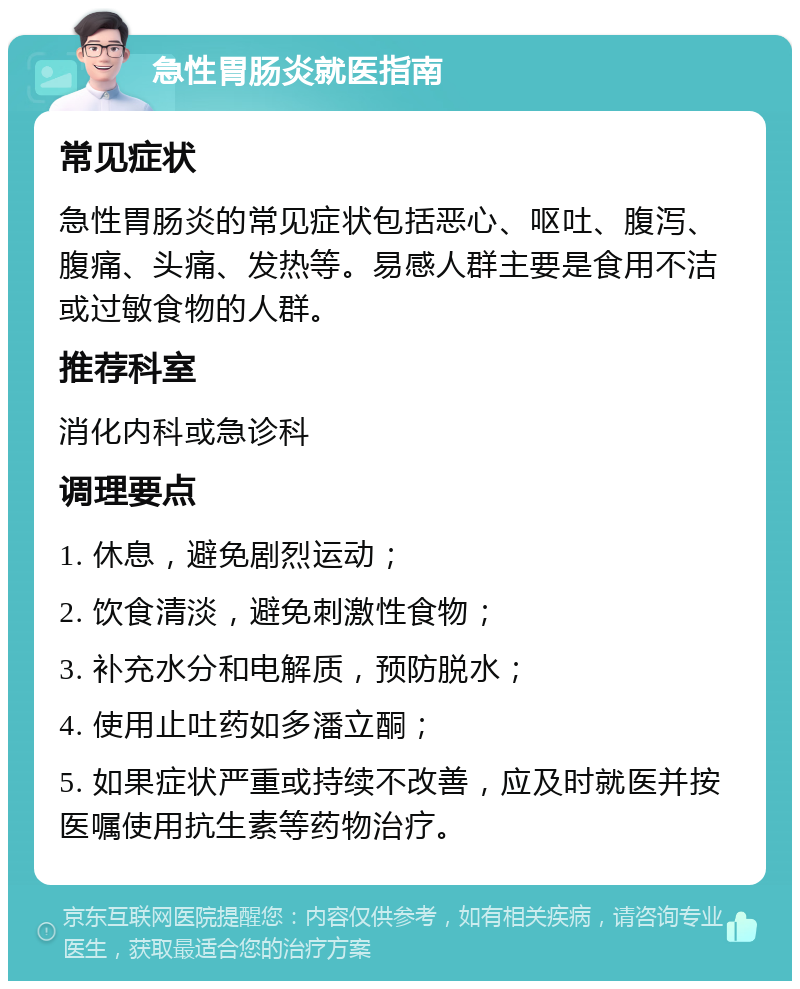 急性胃肠炎就医指南

常见症状

急性胃肠炎的常见症状包括恶心、呕吐、腹泻、腹痛、头痛、发热等。易感人群主要是食用不洁或过敏食物的人群。

推荐科室

消化内科或急诊科

调理要点

1. 休息，避免剧烈运动；

2. 饮食清淡，避免刺激性食物；

3. 补充水分和电解质，预防脱水；

4. 使用止吐药如多潘立酮；

5. 如果症状严重或持续不改善，应及时就医并按医嘱使用抗生素等药物治疗。

京东互联网医院提醒您：内容仅供参考，如有相关疾病，请咨询专业医生，获取最适合您的治疗方案